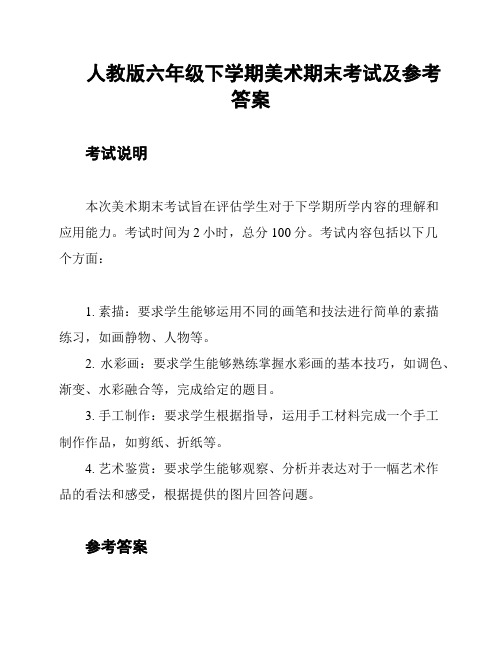 人教版六年级下学期美术期末考试及参考答案

考试说明

本次美术期末考试旨在评估学生对于下学期所学内容的理解和应用能力。考试时间为 2 小时，总分 100 分。考试内容包括以下几个方面：

1. 素描：要求学生能够运用不同的画笔和技法进行简单的素描练习，如画静物、人物等。

2. 水彩画：要求学生能够熟练掌握水彩画的基本技巧，如调色、渐变、水彩融合等，完成给定的题目。

3. 手工制作：要求学生根据指导，运用手工材料完成一个手工制作作品，如剪纸、折纸等。

4. 艺术鉴赏：要求学生能够观察、分析并表达对于一幅艺术作品的看法和感受，根据提供的图片回答问题。

参考答案